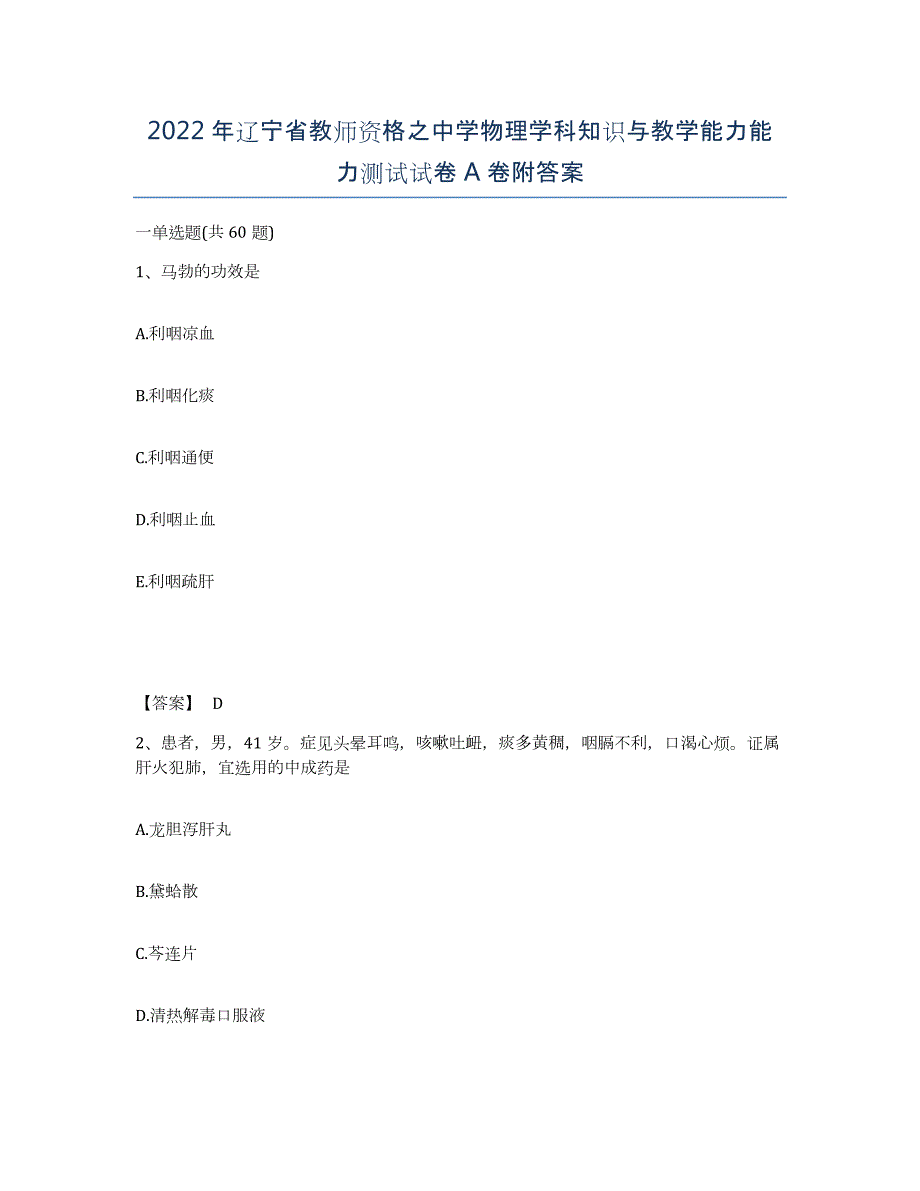 2022年辽宁省教师资格之中学物理学科知识与教学能力能力测试试卷A卷附答案

一单选题(共60题)

1、马勃的功效是

A.利咽凉血

B.利咽化痰

C.利咽通便

D.利咽止血

E.利咽疏肝

【答案】 D

2、患者，男，41岁。症见头晕耳鸣，咳嗽吐衄，痰多黄稠，咽膈不利，口渴心烦。证属肝火犯肺，宜选用的中成药是

A.龙胆泻肝丸

B.黛蛤散

C.芩连片

D.清热解毒口服液